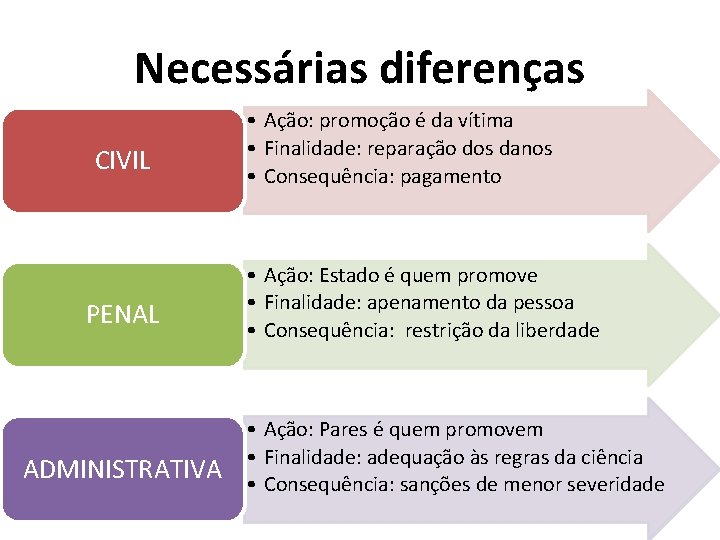 Necessárias diferenças

CIVIL

• Ação: promoção é da vítima
• Finalidade: reparação dos danos
• Consequência: pagamento

PENAL

• Ação: Estado é quem promove
• Finalidade: apenamento da pessoa
• Consequência: restrição da liberdade

ADMINISTRATIVA

• Ação: Pares é quem promovem
• Finalidade: adequação às regras da ciência
• Consequência: sanções de menor severidade